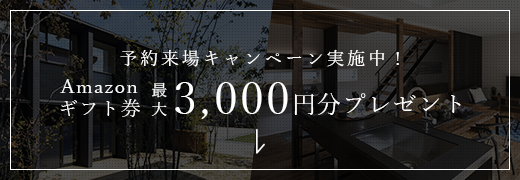 予約来場キャンペーン実施中！

Amazon
ギフト券 最大 3,000円分プレゼント